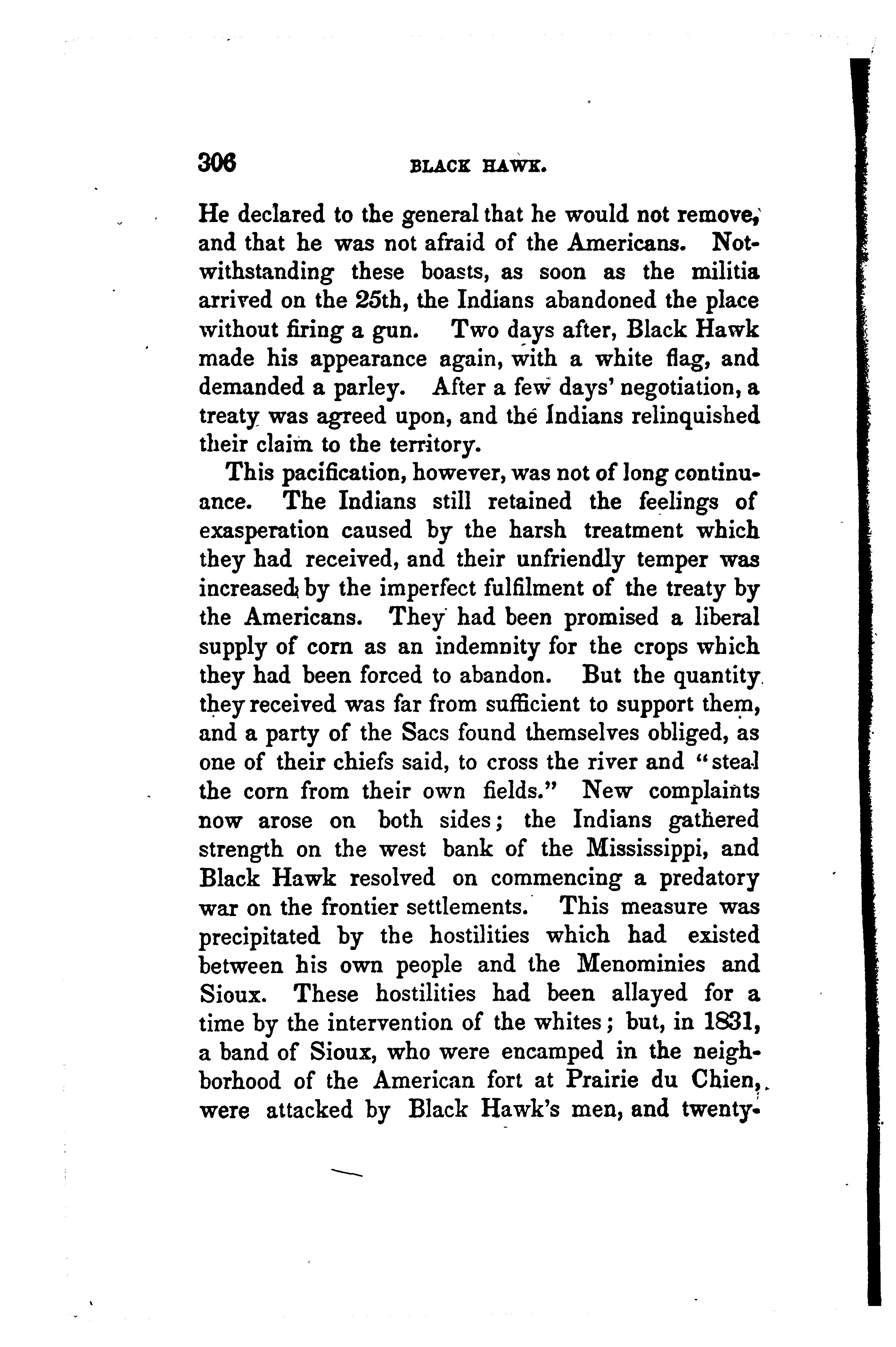 306 BLACK HAWK.

He declared to the general that he would not remove, and that he was not afraid of the Americans. Notwithstanding these boasts, as soon as the militia arrived on the 25th, the Indians abandoned the place without firing a gun. Two days after, Black Hawk made his appearance again, with a white flag, and demanded a parley. After a few days' negotiation, a treaty was agreed upon, and the Indians relinquished their claim to the territory.

This pacification, however, was not of long continuance. The Indians still retained the feelings of exasperation caused by the harsh treatment which they had received, and their unfriendly temper was increased by the imperfect fulfilment of the treaty by the Americans. They had been promised a liberal supply of corn as an indemnity for the crops which they had been forced to abandon. But the quantity they received was far from sufficient to support them, and a party of the Sacs found themselves obliged, as one of their chiefs said, to cross the river and "steal the corn from their own fields." New complaints now arose on both sides; the Indians gathered strength on the west bank of the Mississippi, and Black Hawk resolved on commencing a predatory war on the frontier settlements. This measure was precipitated by the hostilities which had existed between his own people and the Menominies and Sioux. These hostilities had been allayed for a time by the intervention of the whites; but, in 1831, a band of Sioux, who were encamped in the neighborhood of the American fort at Prairie du Chien, were attacked by Black Hawk's men, and twenty-